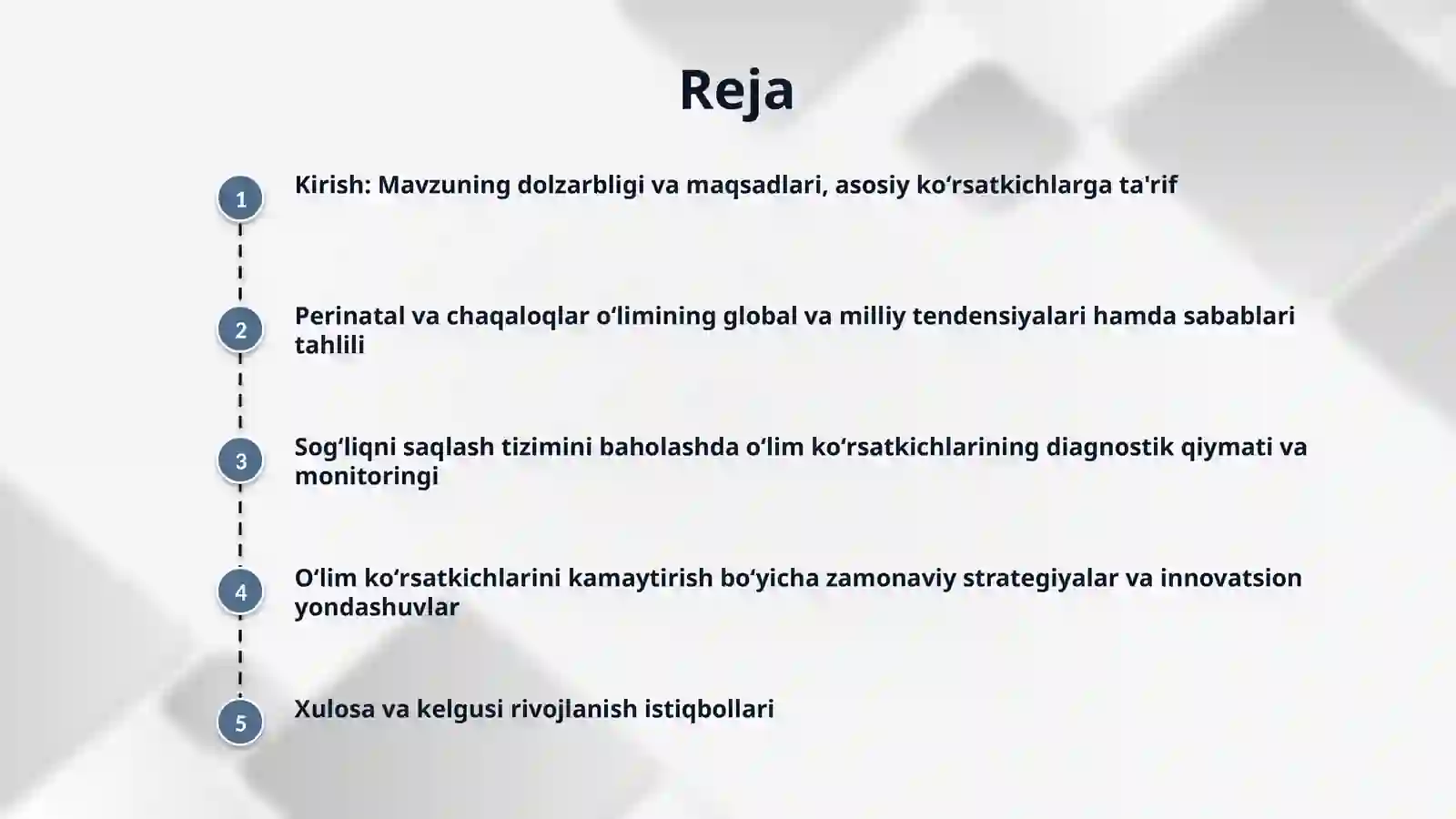 Reja

1 Kirish: Mavzuning dolzarbligi va maqsadlari, asosiy ko‘rsatkichlarga ta'rif

2 Perinatal va chaqaloqlar o‘limining global va milliy tendensiyalari hamda sabablari tahlili

3 Sog‘liqni saqlash tizimini baholashda o‘lim ko‘rsatkichlarining diagnostik qiymati va monitoringi

4 O‘lim ko‘rsatkichlarini kamaytirish bo‘yicha zamonaviy strategiyalar va innovatsion yondashuvlar

5 Xulosa va kelgusi rivojlanish istiqbollari